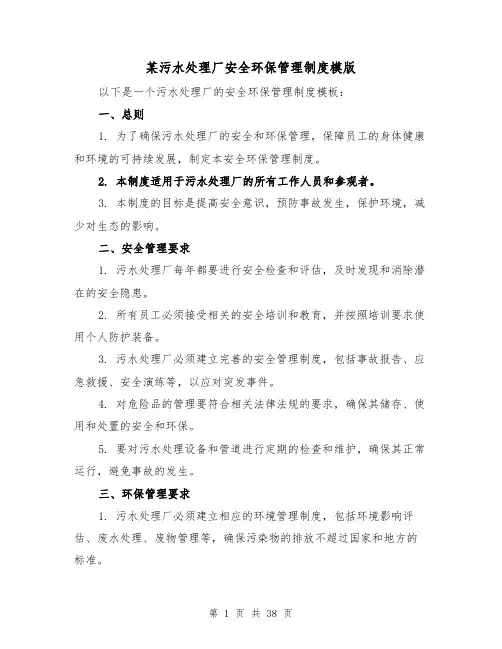 某污水处理厂安全环保管理制度模版

以下是一个污水处理厂的安全环保管理制度模板：

一、总则

1. 为了确保污水处理厂的安全和环保管理，保障员工的身体健康和环境的可持续发展，制定本安全环保管理制度。

2. 本制度适用于污水处理厂的所有工作人员和参观者。

3. 本制度的目标是提高安全意识，预防事故发生，保护环境，减少对生态的影响。

二、安全管理要求

1. 污水处理厂每年都要进行安全检查和评估，及时发现和消除潜在的安全隐患。

2. 所有员工必须接受相关的安全培训和教育，并按照培训要求使用个人防护装备。

3. 污水处理厂必须建立完善的安全管理制度，包括事故报告、应急救援、安全演练等，以应对突发事件。

4. 对危险品的管理要符合相关法律法规的要求，确保其储存、使用和处置的安全和环保。

5. 要对污水处理设备和管道进行定期的检查和维护，确保其正常运行，避免事故的发生。

三、环保管理要求

1. 污水处理厂必须建立相应的环境管理制度，包括环境影响评估、废水处理、废物管理等，确保污染物的排放不超过国家和地方的标准。

第 1 页 共 38 页